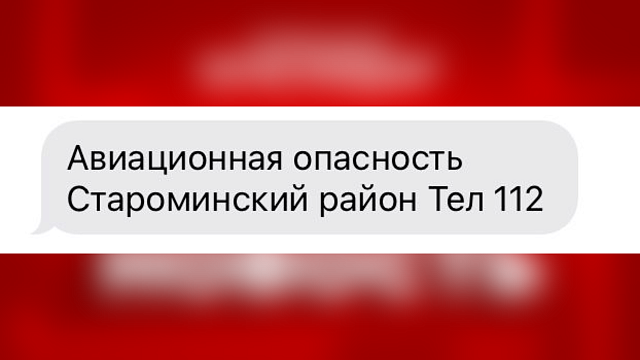 Авиационная опасность Староминский район Тел 112